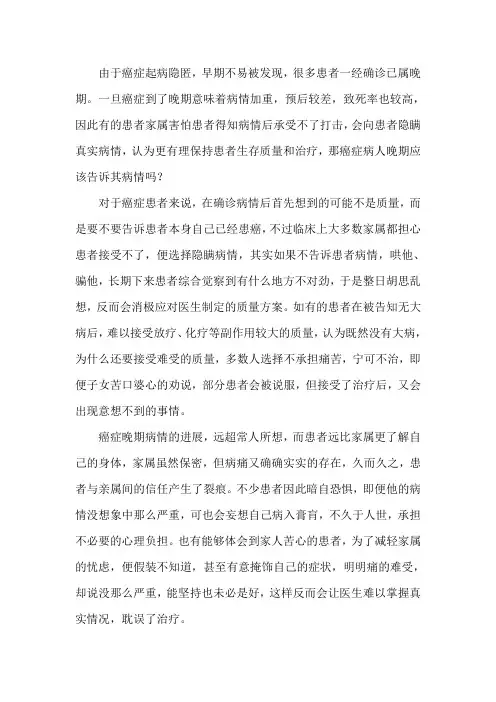 由于癌症起病隐匿，早期不易被发现，很多患者一经确诊已属晚期。一旦癌症到了晚期意味着病情加重，预后较差，致死率也较高，因此有的患者家属害怕患者得知病情后承受不了打击，会向患者隐瞒真实病情，认为更有理保持患者生存质量和治疗，那癌症病人晚期应该告诉其病情吗？

对于癌症患者来说，在确诊病情后首先想到的可能不是质量，而是要不要告诉患者本身自己已经患癌，不过临床上大多数家属都担心患者接受不了，便选择隐瞒病情，其实如果不告诉患者病情，哄他、骗他，长期下来患者综合觉察到有什么地方不对劲，于是整日胡思乱想，反而会消极应对医生制定的质量方案。如有的患者在被告知无大病后，难以接受放疗、化疗等副作用较大的质量，认为既然没有大病，为什么还要接受难受的质量，多数人选择不承担痛苦，宁可不治，即便子女苦口婆心的劝说，部分患者会被说服，但接受了治疗后，又会出现意想不到的事情。

癌症晚期病情的进展，远超常人所想，而患者远比家属更了解自己的身体，家属虽然保密，但病痛又确确实实的存在，久而久之，患者与亲属间的信任产生了裂痕。不少患者因此暗自恐惧，即便他的病情没想象中那么严重，可也会妄想自己病入膏肓，不久于人世，承担不必要的心理负担。也有能够体会到家人苦心的患者，为了减轻家属的忧虑，便假装不知道，甚至有意掩饰自己的症状，明明痛的难受，却说没那么严重，能坚持也未必是好，这样反而会让医生难以掌握真实情况，耽误了治疗。